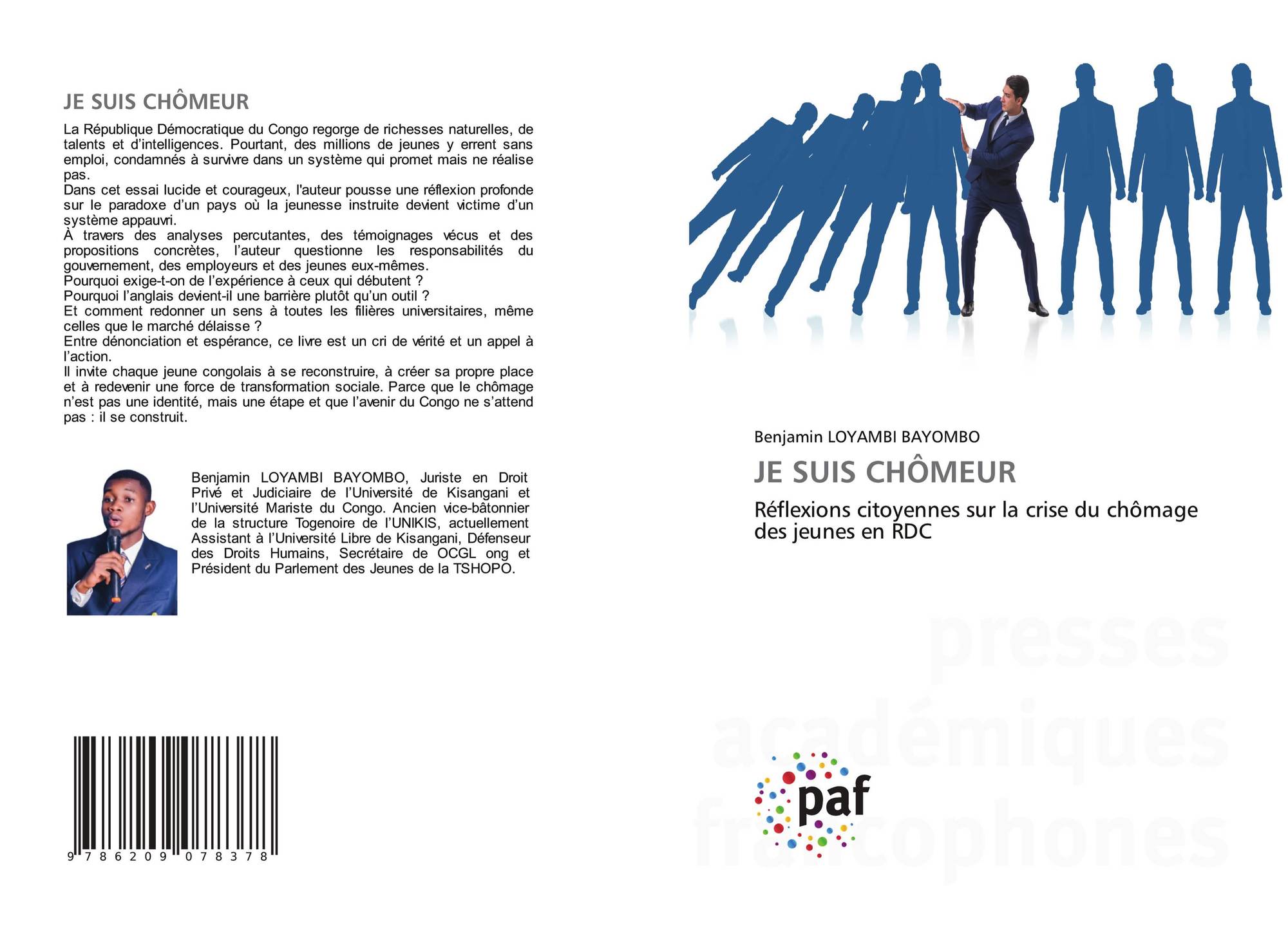 JE SUIS CHÔMEUR

La République Démocratique du Congo regorge de richesses naturelles, de talents et d'intelligences. Pourtant, des millions de jeunes y errent sans emploi, condamnés à survivre dans un système qui promet mais ne réalise pas.
Dans cet essai lucide et courageux, l'auteur pousse une réflexion profonde sur le paradoxe d'un pays où la jeunesse instruite devient victime d'un système appauvri.
À travers des analyses percutantes, des témoignages vécus et des propositions concrètes, l'auteur questionne les responsabilités du gouvernement, des employeurs et des jeunes eux-mêmes.
Pourquoi exige-t-on de l'expérience à ceux qui débutent ?
Pourquoi l'anglais devient-il une barrière plutôt qu'un outil ?
Et comment redonner un sens à toutes les filières universitaires, même celles que le marché délaisse ?
Entre dénonciation et espérance, ce livre est un cri de vérité et un appel à l'action.
Il invite chaque jeune congolais à se reconstruire, à créer sa propre place et à redevenir une force de transformation sociale. Parce que le chômage n'est pas une identité, mais une étape et que l'avenir du Congo ne s'attend pas : il se construit.

Benjamin LOYAMBI BAYOMBO, Juriste en Droit Privé et Judiciaire de l'Université de Kisangani et l'Université Mariste du Congo. Ancien vice-bâtonnier de la structure Togenoire de l'UNIKIS, actuellement Assistant à l'Université Libre de Kisangani, Défenseur des Droits Humains, Secrétaire de OCGL ong et Président du Parlement des Jeunes de la TSHOPO.

9 786209 078378

Benjamin LOYAMBI BAYOMBO

JE SUIS CHÔMEUR

Réflexions citoyennes sur la crise du chômage des jeunes en RDC

presses académiques francophones

paf